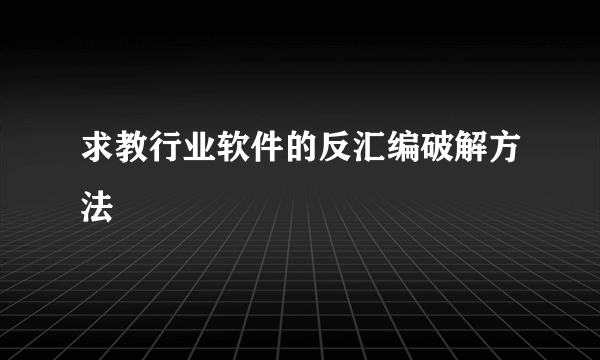 求教行业软件的反汇编破解方法